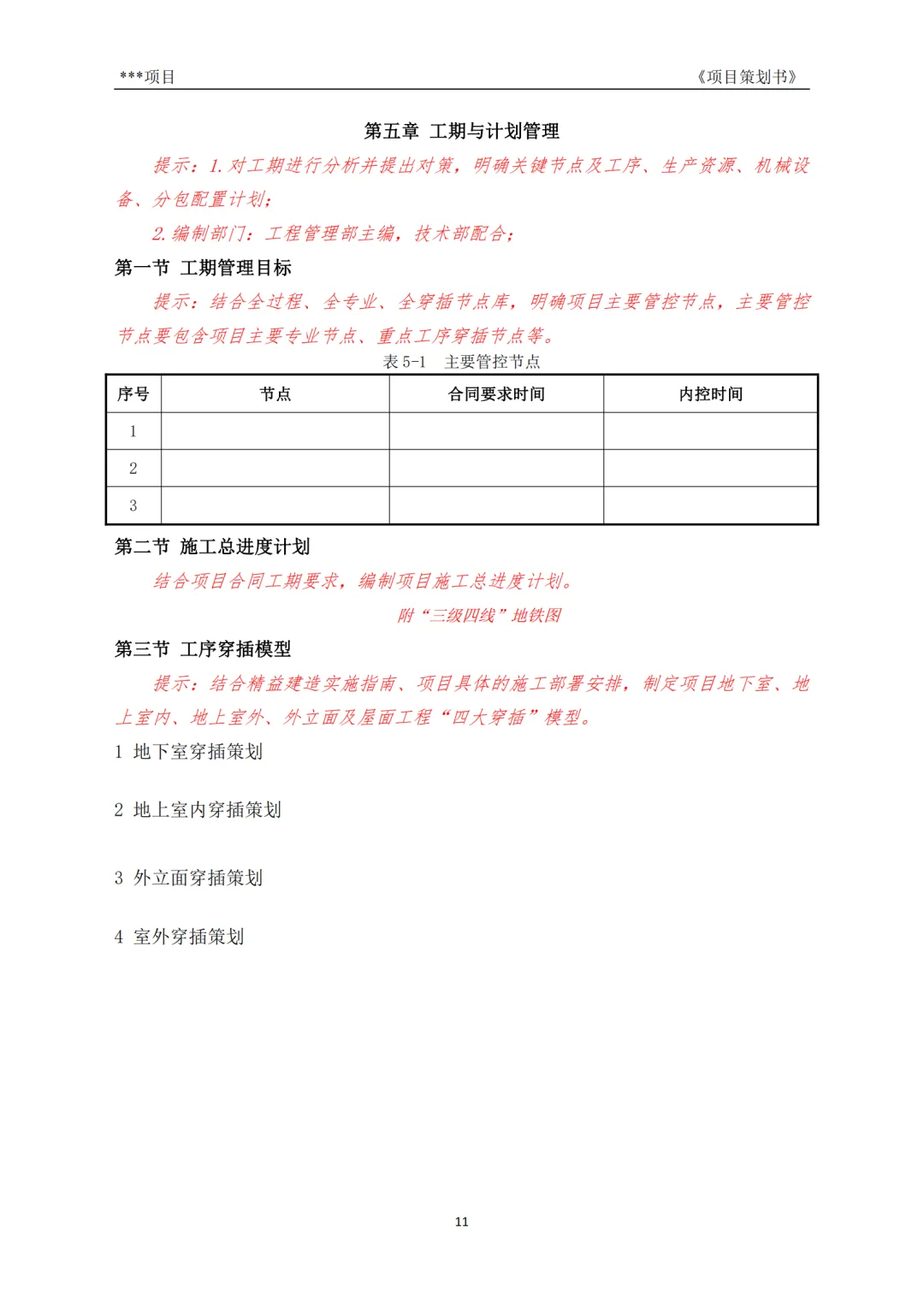 ***项目 《项目策划书》

第五章 工期与计划管理

提示：1. 对工期进行分析并提出对策，明确关键节点及工序、生产资源、机械设备、分包配置计划；

2. 编制部门：工程管理部主编，技术部配合；

第一节 工期管理目标

提示：结合全过程、全专业、全穿插节点库，明确项目主要管控节点，主要管控节点要包含项目主要专业节点、重点工序穿插节点等。

表 5-1 主要管控节点

| 序号 | 节点 | 合同要求时间 | 内控时间 |
|---|---|---|---|
| 1 | | | |
| 2 | | | |
| 3 | | | |

第二节 施工总进度计划

结合项目合同工期要求，编制项目施工总进度计划。

附“三级四线”地铁图

第三节 工序穿插模型

提示：结合精益建造实施指南、项目具体的施工部署安排，制定项目地下室、地上室内、地上室外、外立面及屋面工程“四大穿插”模型。

1 地下室穿插策划

2 地上室内穿插策划

3 外立面穿插策划

4 室外穿插策划

11